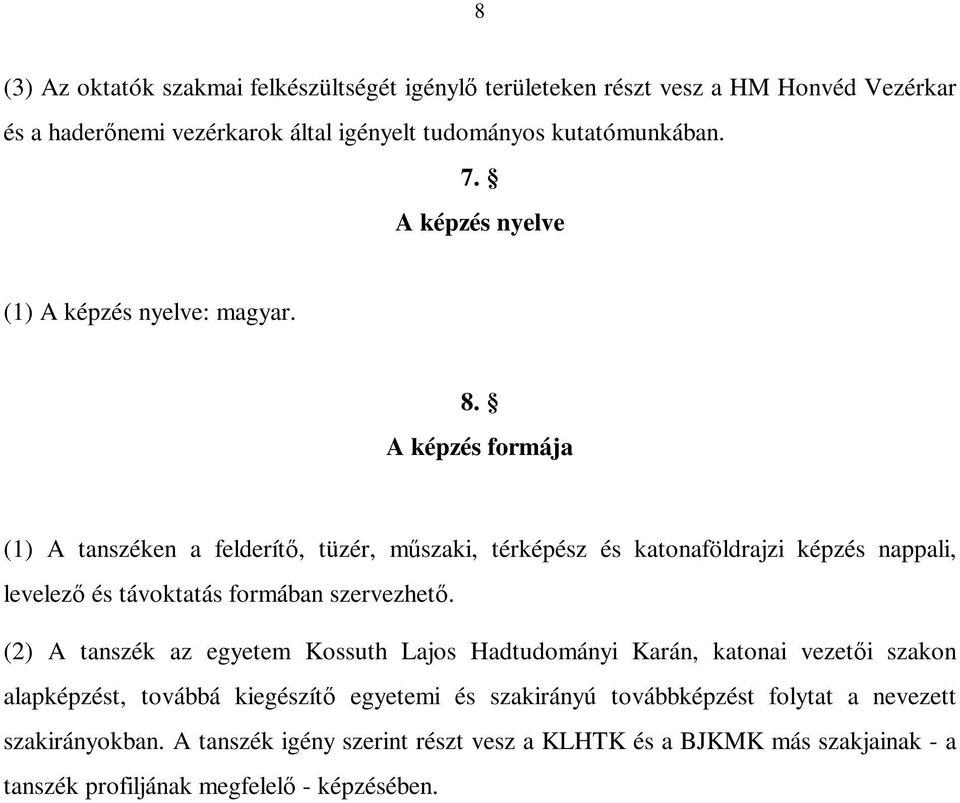 8

(3) Az oktatók szakmai felkészültségét igénylő területeken részt vesz a HM Honvéd Vezérkar és a haderőnemi vezérkarok által igényelt tudományos kutatómunkában.

7. §

A képzés nyelve

(1) A képzés nyelve: magyar.

8. §

A képzés formája

(1) A tanszéken a felderítő, tüzér, műszaki, térképész és katonaföldrajzi képzés nappali, levelező és távoktatás formában szervezhető.

(2) A tanszék az egyetem Kossuth Lajos Hadtudományi Karán, katonai vezetői szakon alapképzést, továbbá kiegészítő egyetemi és szakirányú továbbképzést folytat a nevezett szakirányokban. A tanszék igény szerint részt vesz a KLHTK és a BJKMK más szakjainak - a tanszék profiljának megfelelő - képzésében.